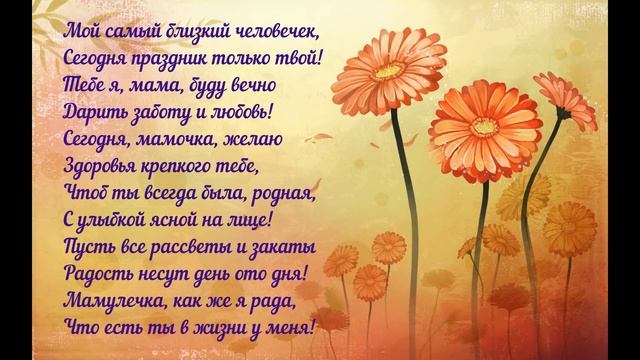 Мой самый близкий человечек,
Сегодня праздник только твой!
Тебе я, мама, буду вечно
Дарить заботу и любовь!
Сегодня, мамочка, желаю
Здоровья крепкого тебе,
Чтоб ты всегда была, родная,
С улыбкой ясной на лице!
Пусть все рассветы и закаты
Радость несут день ото дня!
Мамулечка, как же я рада,
Что есть ты в жизни у меня!